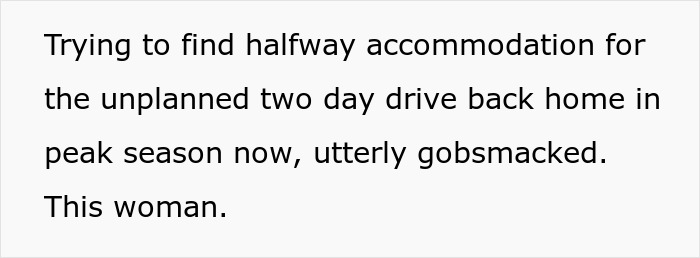 Trying to find halfway accommodation for the unplanned two day drive back home in peak season now, utterly gobsmacked. This woman.